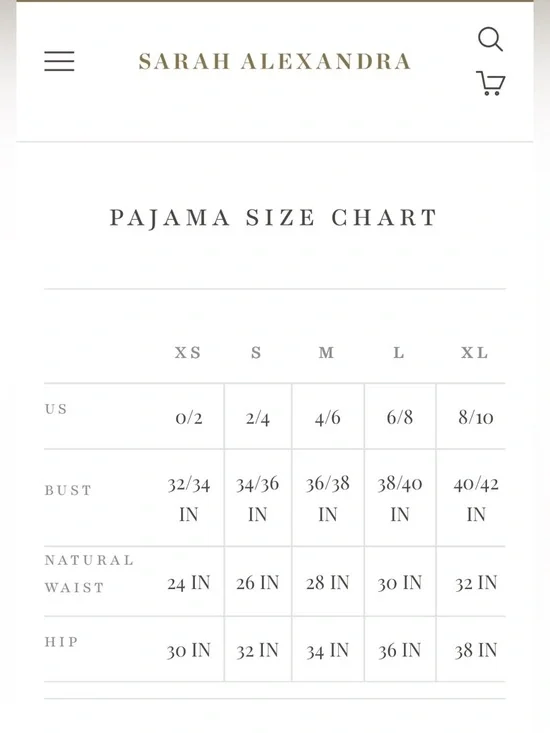 SARAH ALEXANDRA

PAJAMA SIZE CHART

| | XS | S | M | L | XL |
|---|---|---|---|---|---|
| US | 0/2 | 2/4 | 4/6 | 6/8 | 8/10 |
| BUST | 32/34 IN | 34/36 IN | 36/38 IN | 38/40 IN | 40/42 IN |
| NATURAL WAIST | 24 IN | 26 IN | 28 IN | 30 IN | 32 IN |
| HIP | 30 IN | 32 IN | 34 IN | 36 IN | 38 IN |